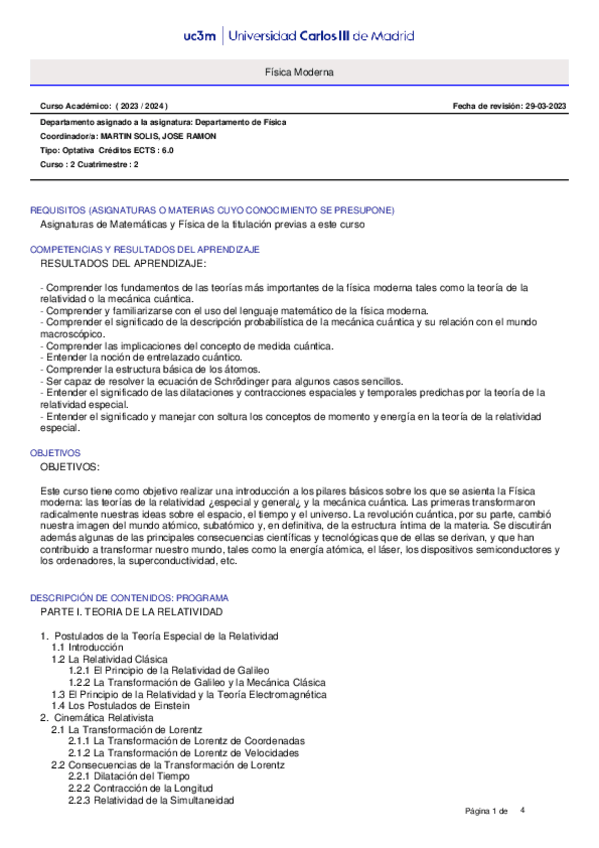 uc3m | Universidad Carlos III de Madrid

Física Moderna

Curso Académico: ( 2023 / 2024 )

Fecha de revisión: 29-03-2023

Departamento asignado a la asignatura: Departamento de Física
Coordinador/a: MARTIN SOLIS, JOSE RAMON
Tipo: Optativa Créditos ECTS : 6.0
Curso : 2 Cuatrimestre : 2

REQUISITOS (ASIGNATURAS O MATERIAS CUYO CONOCIMIENTO SE PRESUPONE)
Asignaturas de Matemáticas y Física de la titulación previas a este curso

COMPETENCIAS Y RESULTADOS DEL APRENDIZAJE
RESULTADOS DEL APRENDIZAJE:

- Comprender los fundamentos de las teorías más importantes de la física moderna tales como la teoría de la relatividad o la mecánica cuántica.
- Comprender y familiarizarse con el uso del lenguaje matemático de la física moderna.
- Comprender el significado de la descripción probabilística de la mecánica cuántica y su relación con el mundo macroscópico.
- Comprender las implicaciones del concepto de medida cuántica.
- Entender la noción de entrelazado cuántico.
- Comprender la estructura básica de los átomos.
- Ser capaz de resolver la ecuación de Schrödinger para algunos casos sencillos.
- Entender el significado de las dilataciones y contracciones espaciales y temporales predichas por la teoría de la relatividad especial.
- Entender el significado y manejar con soltura los conceptos de momento y energía en la teoría de la relatividad especial.

OBJETIVOS
OBJETIVOS:

Este curso tiene como objetivo realizar una introducción a los pilares básicos sobre los que se asienta la Física moderna: las teorías de la relatividad ¿especial y general¿ y la mecánica cuántica. Las primeras transformaron radicalmente nuestras ideas sobre el espacio, el tiempo y el universo. La revolución cuántica, por su parte, cambió nuestra imagen del mundo atómico, subatómico y, en definitiva, de la estructura íntima de la materia. Se discutirán además algunas de las principales consecuencias científicas y tecnológicas que de ellas se derivan, y que han contribuido a transformar nuestro mundo, tales como la energía atómica, el láser, los dispositivos semiconductores y los ordenadores, la superconductividad, etc.

DESCRIPCIÓN DE CONTENIDOS: PROGRAMA
PARTE I. TEORIA DE LA RELATIVIDAD

1. Postulados de la Teoría Especial de la Relatividad
1.1 Introducción
1.2 La Relatividad Clásica
1.2.1 El Principio de la Relatividad de Galileo
1.2.2 La Transformación de Galileo y la Mecánica Clásica
1.3 El Principio de la Relatividad y la Teoría Electromagnética
1.4 Los Postulados de Einstein
2. Cinemática Relativista
2.1 La Transformación de Lorentz
2.1.1 La Transformación de Lorentz de Coordenadas
2.1.2 La Transformación de Lorentz de Velocidades
2.2 Consecuencias de la Transformación de Lorentz
2.2.1 Dilatación del Tiempo
2.2.2 Contracción de la Longitud
2.2.3 Relatividad de la Simultaneidad

Página 1 de 4